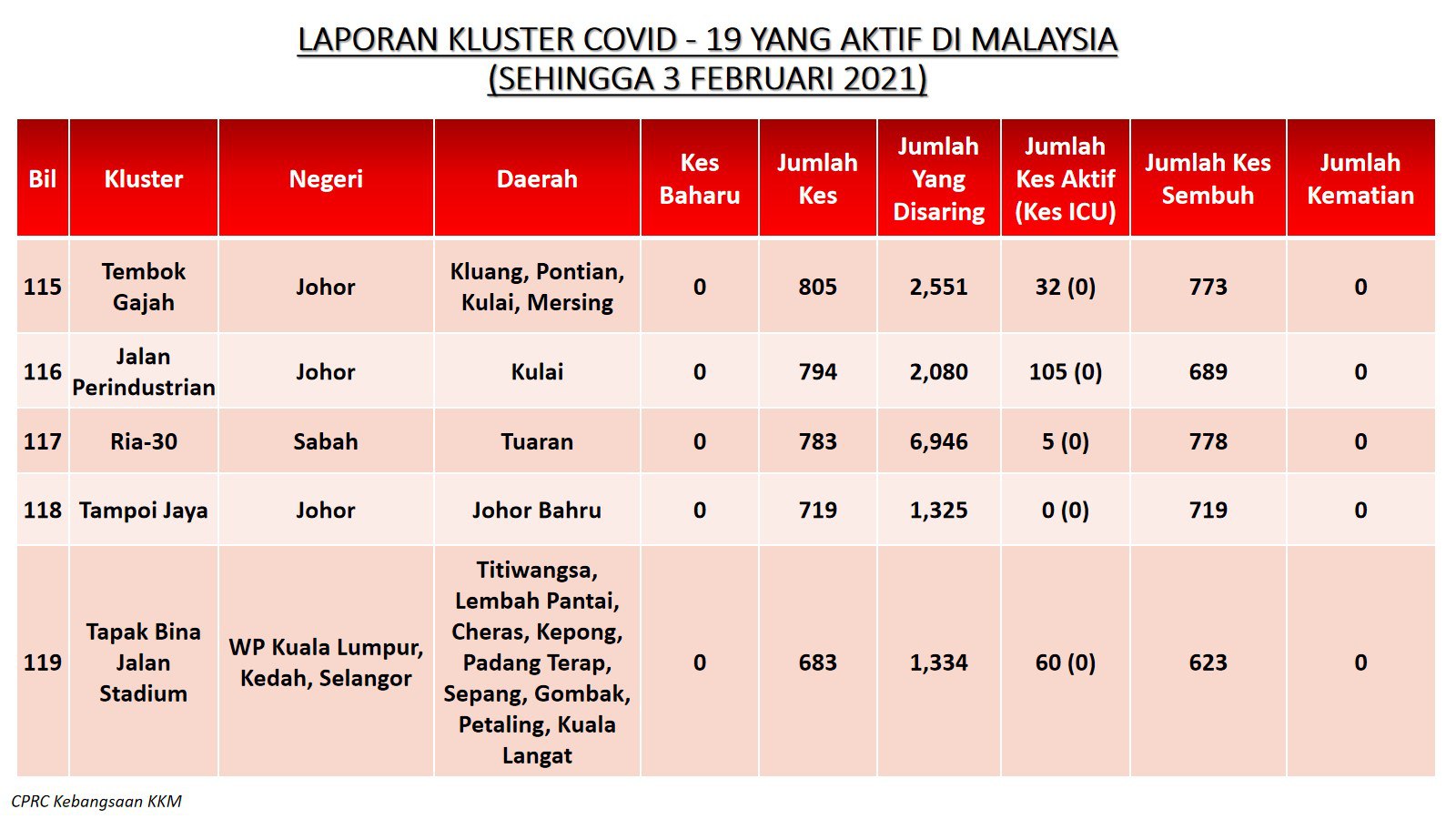 LAPORAN KLUSTER COVID - 19 YANG AKTIF DI MALAYSIA
(SEHINGGA 3 FEBRUARI 2021)

| Bil | Kluster | Negeri | Daerah | Kes Baharu | Jumlah Kes | Jumlah Yang Disaring | Jumlah Kes Aktif (Kes ICU) | Jumlah Kes Sembuh | Jumlah Kematian |
|---|---|---|---|---|---|---|---|---|---|
| 115 | Tembok Gajah | Johor | Kluang, Pontian, Kulai, Mersing | 0 | 805 | 2,551 | 32 (0) | 773 | 0 |
| 116 | Jalan Perindustrian | Johor | Kulai | 0 | 794 | 2,080 | 105 (0) | 689 | 0 |
| 117 | Ria-30 | Sabah | Tuaran | 0 | 783 | 6,946 | 5 (0) | 778 | 0 |
| 118 | Tampoi Jaya | Johor | Johor Bahru | 0 | 719 | 1,325 | 0 (0) | 719 | 0 |
| 119 | Tapak Bina Jalan Stadium | WP Kuala Lumpur, Kedah, Selangor | Titiwangsa, Lembah Pantai, Cheras, Kepong, Padang Terap, Sepang, Gombak, Petaling, Kuala Langat | 0 | 683 | 1,334 | 60 (0) | 623 | 0 |

CPRC Kebangsaan KKM